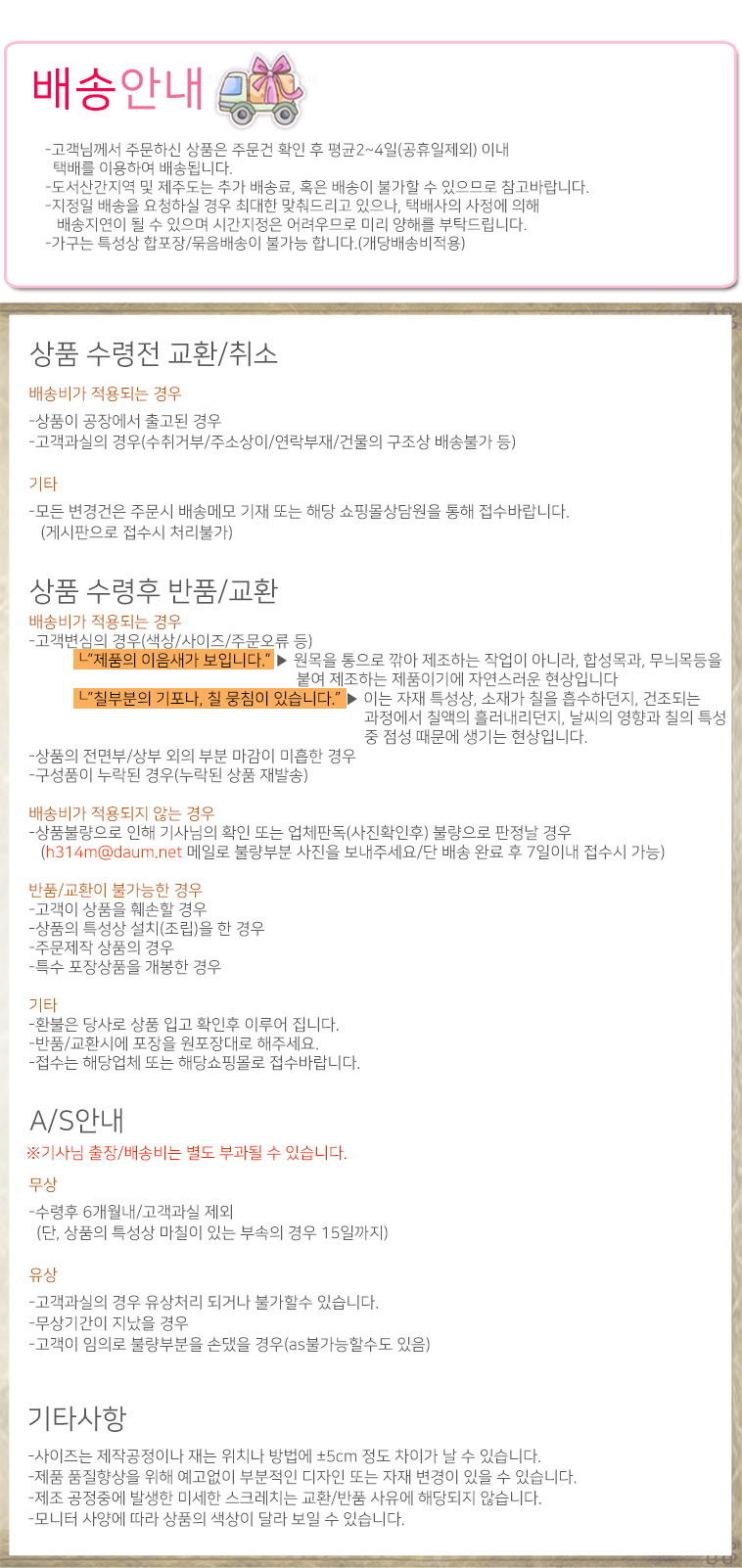 배송안내

-고객님께서 주문하신 상품은 주문건 확인 후 평균2~4일(공휴일제외) 이내 택배를 이용하여 배송됩니다.
-도서산간지역 및 제주도는 추가 배송료, 혹은 배송이 불가할 수 있으므로 참고바랍니다.
-지정일 배송을 요청하실 경우 최대한 맞춰드리고 있으나, 택배사의 사정에 의해 배송지연이 될 수 있으며 시간지정은 어려우므로 미리 양해를 부탁드립니다.
-가구는 특성상 합포장/묶음배송이 불가능 합니다.(개당배송비적용)

상품 수령전 교환/취소

배송비가 적용되는 경우

-상품이 공장에서 출고된 경우
-고객과실의 경우(수취거부/주소상이/연락부재/건물의 구조상 배송불가 등)

기타

-모든 변경건은 주문시 배송메모 기재 또는 해당 쇼핑몰상담원을 통해 접수바랍니다. (게시판으로 접수시 처리불가)

상품 수령후 반품/교환

배송비가 적용되는 경우
-고객변심의 경우(색상/사이즈/주문오류 등)
ㄴ"제품의 이음새가 보입니다." ▶ 원목을 통으로 깎아 제조하는 작업이 아니라, 합성목과, 무늬목등을 붙여 제조하는 제품이기에 자연스러운 현상입니다
ㄴ"칠부분의 기포나, 칠 뭉침이 있습니다." ▶ 이는 자재 특성상, 소재가 칠을 흡수하던지, 건조되는 과정에서 칠액의 흘러내리던지, 날씨의 영향과 칠의 특성 중 점성 때문에 생기는 현상입니다.
-상품의 전면부/상부 외의 부분 마감이 미흡한 경우
-구성품이 누락된 경우(누락된 상품 재발송)

배송비가 적용되지 않는 경우
-상품불량으로 인해 기사님의 확인 또는 업체판독(사진확인후) 불량으로 판정날 경우 (h314m@daum.net 메일로 불량부분 사진을 보내주세요/단 배송 완료 후 7일이내 접수시 가능)

반품/교환이 불가능한 경우
-고객이 상품을 훼손할 경우
-상품의 특성상 설치(조립)을 한 경우
-주문제작 상품의 경우
-특수 포장상품을 개봉한 경우

기타
-환불은 당사로 상품 입고 확인후 이루어 집니다.
-반품/교환시에 포장을 원포장대로 해주세요.
-접수는 해당업체 또는 해당쇼핑몰로 접수바랍니다.

A/S안내
※기사님 출장/배송비는 별도 부과될 수 있습니다.

무상
-수령후 6개월내/고객과실 제외 (단, 상품의 특성상 마칠이 있는 부속의 경우 15일까지)

유상
-고객과실의 경우 유상처리 되거나 불가할수 있습니다.
-무상기간이 지났을 경우
-고객이 임의로 불량부분을 손댔을 경우(as불가능할수도 있음)

기타사항
-사이즈는 제작공정이나 재는 위치나 방법에 ±5cm 정도 차이가 날 수 있습니다.
-제품 품질향상을 위해 예고없이 부분적인 디자인 또는 자재 변경이 있을 수 있습니다.
-제조 공정중에 발생한 미세한 스크레치는 교환/반품 사유에 해당되지 않습니다.
-모니터 사양에 따라 상품의 색상이 달라 보일 수 있습니다.